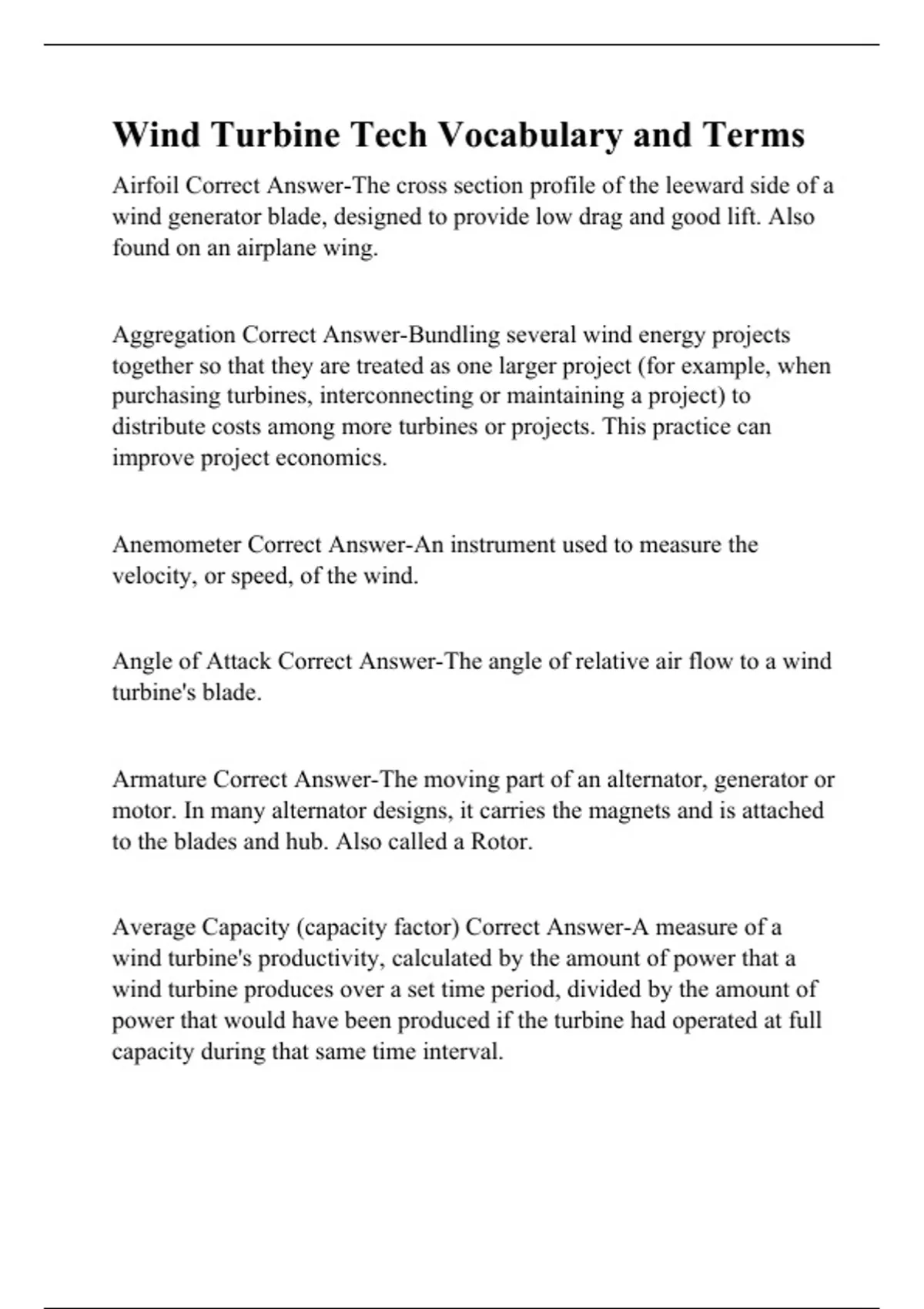 Wind Turbine Tech Vocabulary and Terms

Airfoil Correct Answer-The cross section profile of the leeward side of a wind generator blade, designed to provide low drag and good lift. Also found on an airplane wing.

Aggregation Correct Answer-Bundling several wind energy projects together so that they are treated as one larger project (for example, when purchasing turbines, interconnecting or maintaining a project) to distribute costs among more turbines or projects. This practice can improve project economics.

Anemometer Correct Answer-An instrument used to measure the velocity, or speed, of the wind.

Angle of Attack Correct Answer-The angle of relative air flow to a wind turbine's blade.

Armature Correct Answer-The moving part of an alternator, generator or motor. In many alternator designs, it carries the magnets and is attached to the blades and hub. Also called a Rotor.

Average Capacity (capacity factor) Correct Answer-A measure of a wind turbine's productivity, calculated by the amount of power that a wind turbine produces over a set time period, divided by the amount of power that would have been produced if the turbine had operated at full capacity during that same time interval.